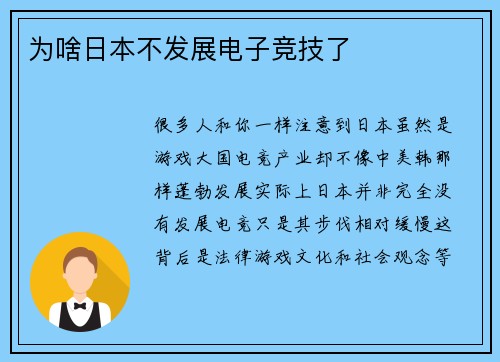 为啥日本不发展电子竞技了

很多人和你一样注意到日本虽然是游戏大国电竞产业却不像中美韩那样蓬勃发展实际上日本并非完全没有发展电竞只是其步伐相对缓慢这背后是法律游戏文化和社会观念等